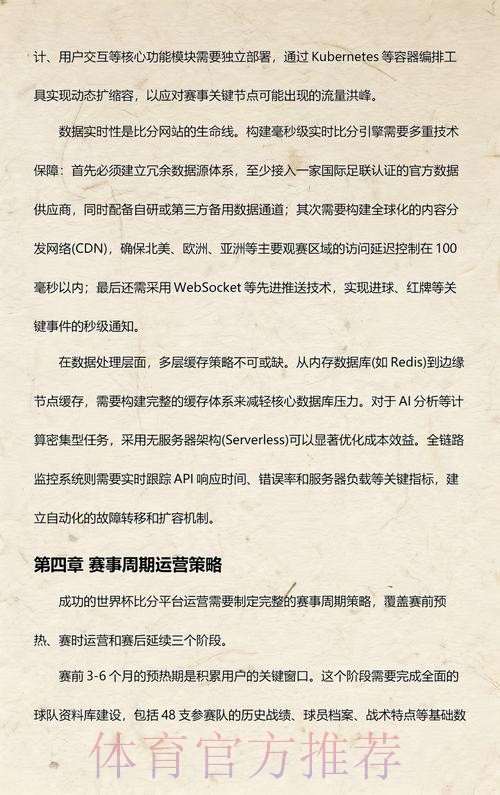 计、用户交互等核心功能模块需要独立部署，通过 Kubernetes 等容器编排工具实现动态扩缩容，以应对赛事关键节点可能出现的流量洪峰。

数据实时性是比分网站的生命线。构建毫秒级实时比分引擎需要多重技术保障：首先必须建立冗余数据源体系，至少接入一家国际足联认证的官方数据供应商，同时配备自研或第三方备用数据通道；其次需要构建全球化的内容分发网络(CDN)，确保北美、欧洲、亚洲等主要观赛区域的访问延迟控制在 100 毫秒以内；最后还需采用 WebSocket 等先进推送技术，实现进球、红牌等关键事件的秒级通知。

在数据处理层面，多层缓存策略不可或缺。从内存数据库(如 Redis)到边缘节点缓存，需要构建完整的缓存体系来减轻核心数据库压力。对于 AI 分析等计算密集型任务，采用无服务器架构(Serverless)可以显著优化成本效益。全链路监控系统则需要实时跟踪 API 响应时间、错误率和服务器负载等关键指标，建立自动化的故障转移和扩容机制。

第四章 赛事周期运营策略

成功的世界杯比分平台运营需要制定完整的赛事周期策略，覆盖赛前预热、赛时运营和赛后延续三个阶段。

赛前 3-6 个月的预热期是积累用户的关键窗口。这个阶段需要完成全面的球队资料库建设，包括 48 支参赛队的历史战绩、球员档案、战术特点等基础数

体育官方推荐